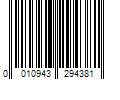 0 010943 294381